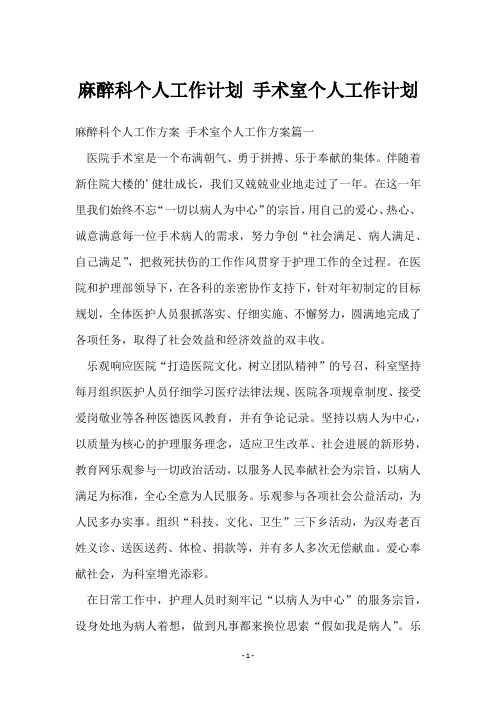 麻醉科个人工作计划 手术室个人工作计划

麻醉科个人工作方案 手术室个人工作方案篇一

医院手术室是一个布满朝气、勇于拼搏、乐于奉献的集体。伴随着新住院大楼的’健壮成长，我们又兢兢业业地走过了一年。在这一年里我们始终不忘“一切以病人为中心”的宗旨，用自己的爱心、热心、诚意满意每一位手术病人的需求，努力争创“社会满足、病人满足、自己满足”，把救死扶伤的工作作风贯穿于护理工作的全过程。在医院和护理部领导下，在各科的亲密协作支持下，针对年初制定的目标规划，全体医护人员狠抓落实、仔细实施、不懈努力，圆满地完成了各项任务，取得了社会效益和经济效益的双丰收。

乐观响应医院“打造医院文化，树立团队精神”的号召，科室坚持每月组织医护人员仔细学习医疗法律法规、医院各项规章制度、接受爱岗敬业等各种医德医风教育，并有争论记录。坚持以病人为中心，以质量为核心的护理服务理念，适应卫生改革、社会进展的新形势，教育网乐观参与一切政治活动，以服务人民奉献社会为宗旨，以病人满足为标准，全心全意为人民服务。乐观参与各项社会公益活动，为人民多办实事。组织“科技、文化、卫生”三下乡活动，为汉寿老百姓义诊、送医送药、体检、捐款等，并有多人多次无偿献血。爱心奉献社会，为科室增光添彩。

在日常工作中，护理人员时刻牢记“以病人为中心”的服务宗旨，设身处地为病人着想，做到凡事都来换位思索“假如我是病人”。乐

- 1 -